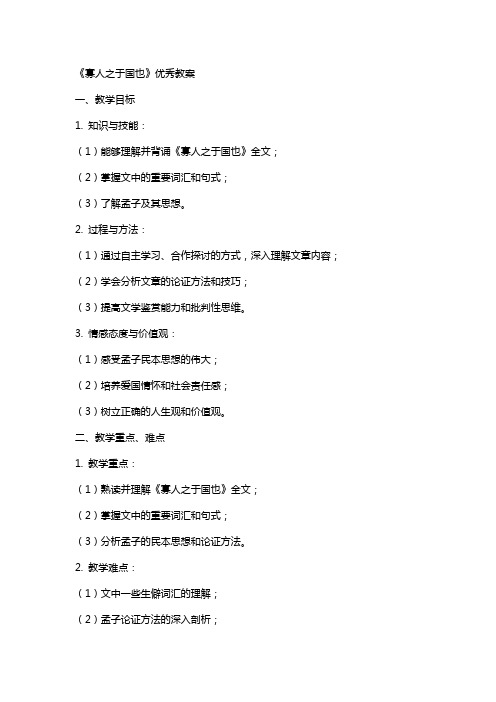 《寡人之于国也》优秀教案

一、教学目标

1. 知识与技能：

（1）能够理解并背诵《寡人之于国也》全文；

（2）掌握文中的重要词汇和句式；

（3）了解孟子及其思想。

2. 过程与方法：

（1）通过自主学习、合作探讨的方式，深入理解文章内容；

（2）学会分析文章的论证方法和技巧；

（3）提高文学鉴赏能力和批判性思维。

3. 情感态度与价值观：

（1）感受孟子民本思想的伟大；

（2）培养爱国情怀和社会责任感；

（3）树立正确的人生观和价值观。

二、教学重点、难点

1. 教学重点：

（1）熟读并理解《寡人之于国也》全文；

（2）掌握文中的重要词汇和句式；

（3）分析孟子的民本思想和论证方法。

2. 教学难点：

（1）文中一些生僻词汇的理解；

（2）孟子论证方法的深入剖析；